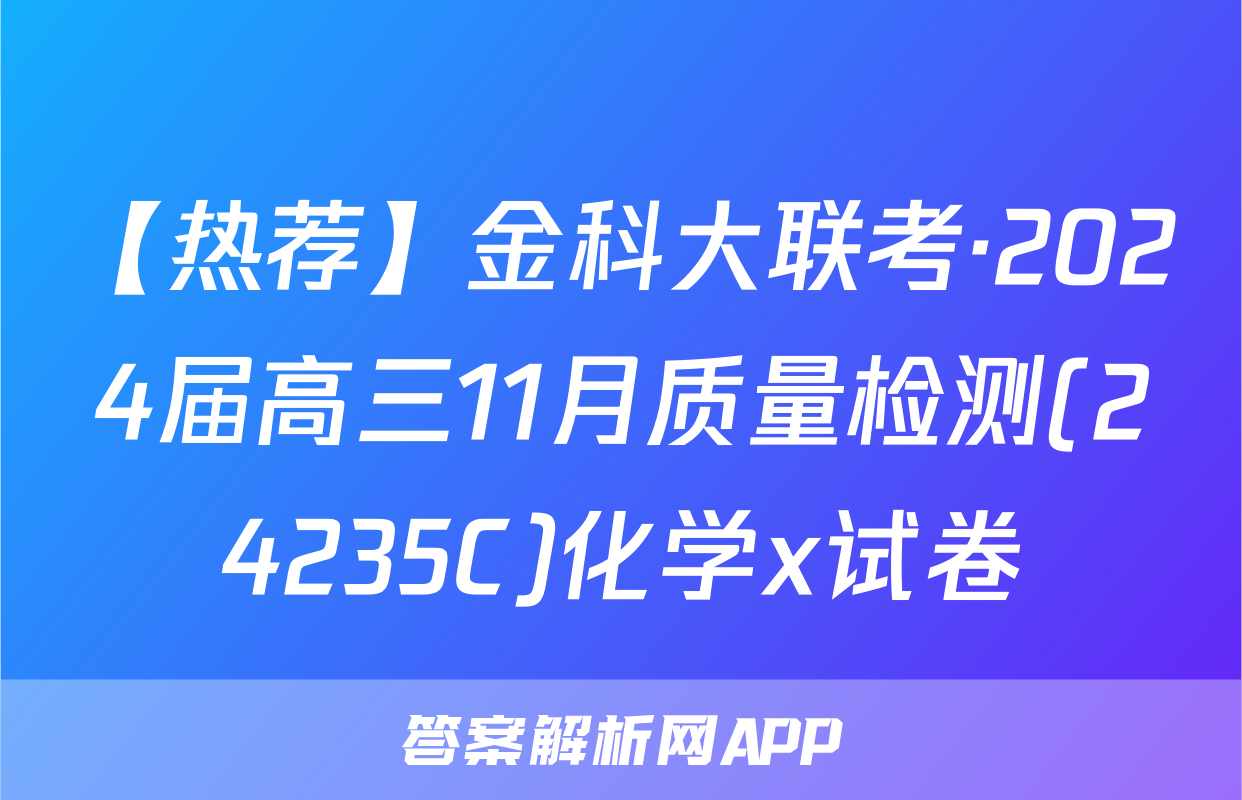 【热荐】金科大联考·2024届高三11月质量检测(24235C)化学x试卷

答案解析网APP